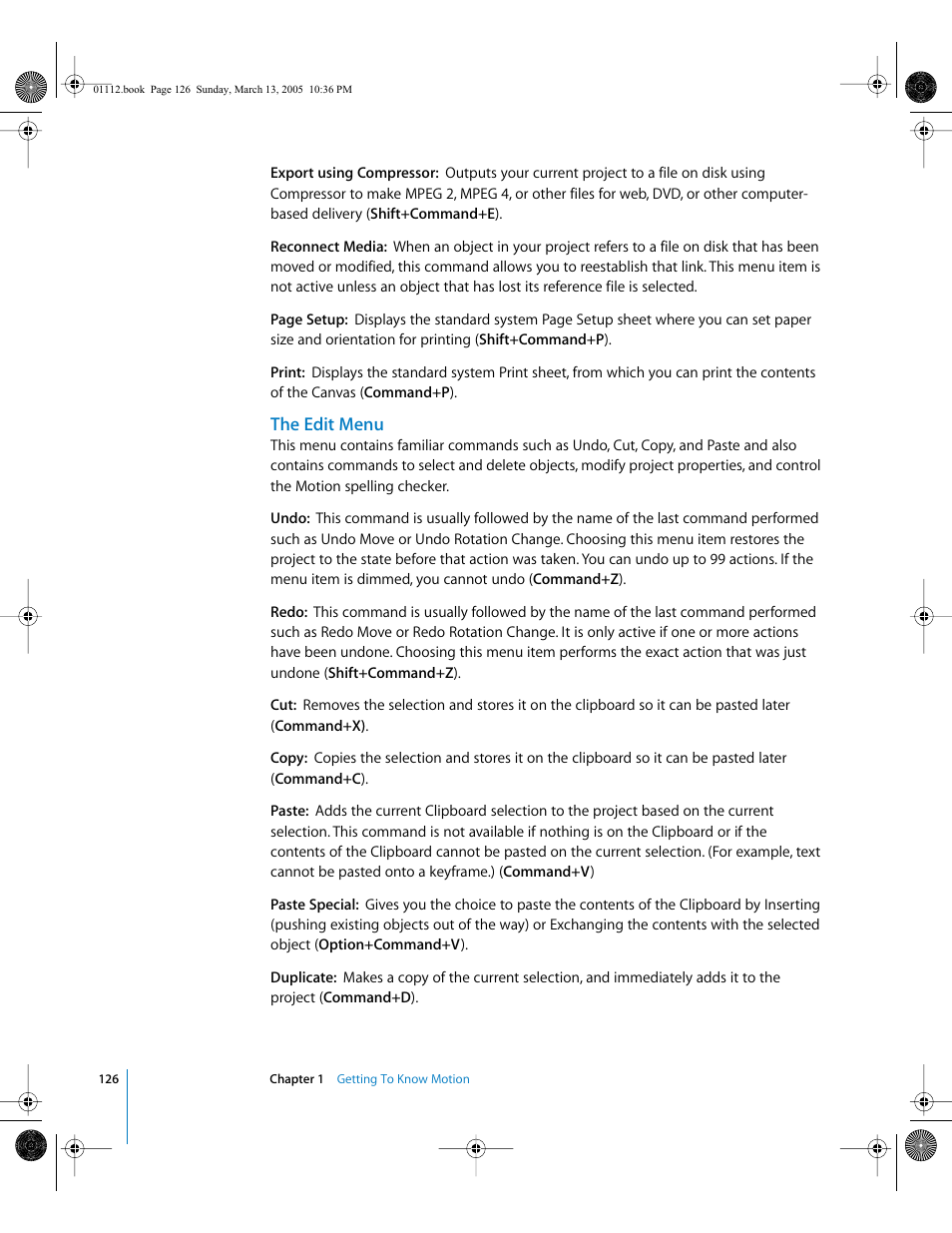 01112.book Page 126 Sunday, March 13, 2005 10:36 PM

Export using Compressor: Outputs your current project to a file on disk using Compressor to make MPEG 2, MPEG 4, or other files for web, DVD, or other computer-based delivery (Shift+Command+E).

Reconnect Media: When an object in your project refers to a file on disk that has been moved or modified, this command allows you to reestablish that link. This menu item is not active unless an object that has lost its reference file is selected.

Page Setup: Displays the standard system Page Setup sheet where you can set paper size and orientation for printing (Shift+Command+P).

Print: Displays the standard system Print sheet, from which you can print the contents of the Canvas (Command+P).

The Edit Menu
This menu contains familiar commands such as Undo, Cut, Copy, and Paste and also contains commands to select and delete objects, modify project properties, and control the Motion spelling checker.

Undo: This command is usually followed by the name of the last command performed such as Undo Move or Undo Rotation Change. Choosing this menu item restores the project to the state before that action was taken. You can undo up to 99 actions. If the menu item is dimmed, you cannot undo (Command+Z).

Redo: This command is usually followed by the name of the last command performed such as Redo Move or Redo Rotation Change. It is only active if one or more actions have been undone. Choosing this menu item performs the exact action that was just undone (Shift+Command+Z).

Cut: Removes the selection and stores it on the clipboard so it can be pasted later (Command+X).

Copy: Copies the selection and stores it on the clipboard so it can be pasted later (Command+C).

Paste: Adds the current Clipboard selection to the project based on the current selection. This command is not available if nothing is on the Clipboard or if the contents of the Clipboard cannot be pasted on the current selection. (For example, text cannot be pasted onto a keyframe.) (Command+V)

Paste Special: Gives you the choice to paste the contents of the Clipboard by Inserting (pushing existing objects out of the way) or Exchanging the contents with the selected object (Option+Command+V).

Duplicate: Makes a copy of the current selection, and immediately adds it to the project (Command+D).

126 Chapter 1 Getting To Know Motion